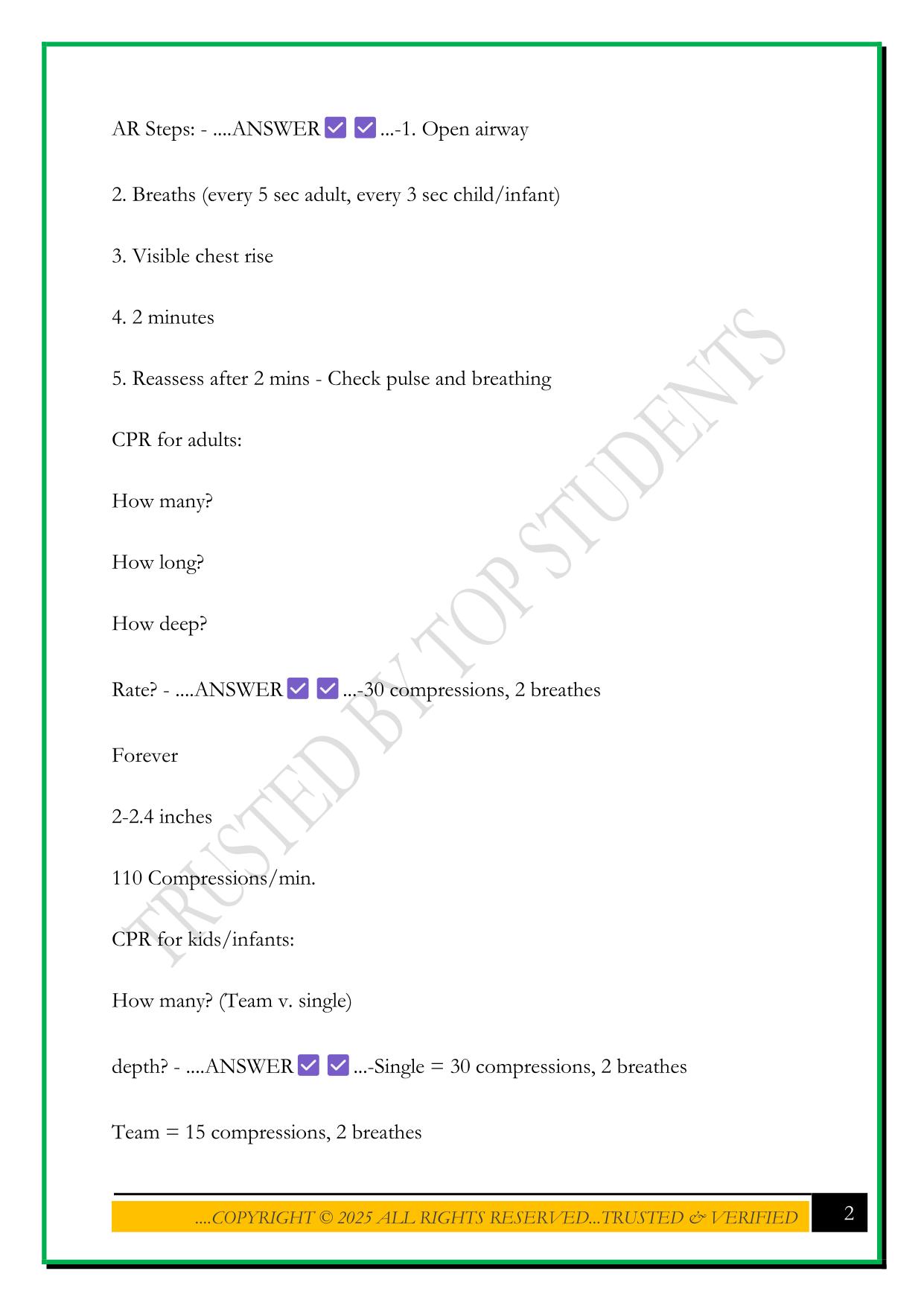 AR Steps: - ....ANSWER ✅ ✅ ...-1. Open airway

2. Breaths (every 5 sec adult, every 3 sec child/infant)

3. Visible chest rise

4. 2 minutes

5. Reassess after 2 mins - Check pulse and breathing

CPR for adults:

How many?

How long?

How deep?

Rate? - ....ANSWER ✅ ✅ ...-30 compressions, 2 breathes

Forever

2-2.4 inches

110 Compressions/min.

CPR for kids/infants:

How many? (Team v. single)

depth? - ....ANSWER ✅ ✅ ...-Single = 30 compressions, 2 breathes

Team = 15 compressions, 2 breathes

TRUSTED BY TOP STUDENTS

....COPYRIGHT © 2025 ALL RIGHTS RESERVED...TRUSTED & VERIFIED

2